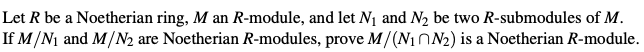 Let $R$ be a Noetherian ring, $M$ an $R$-module, and let $N_1$ and $N_2$ be two $R$-submodules of $M$. If $M/N_1$ and $M/N_2$ are Noetherian $R$-modules, prove $M/(N_1 \cap N_2)$ is a Noetherian $R$-module.